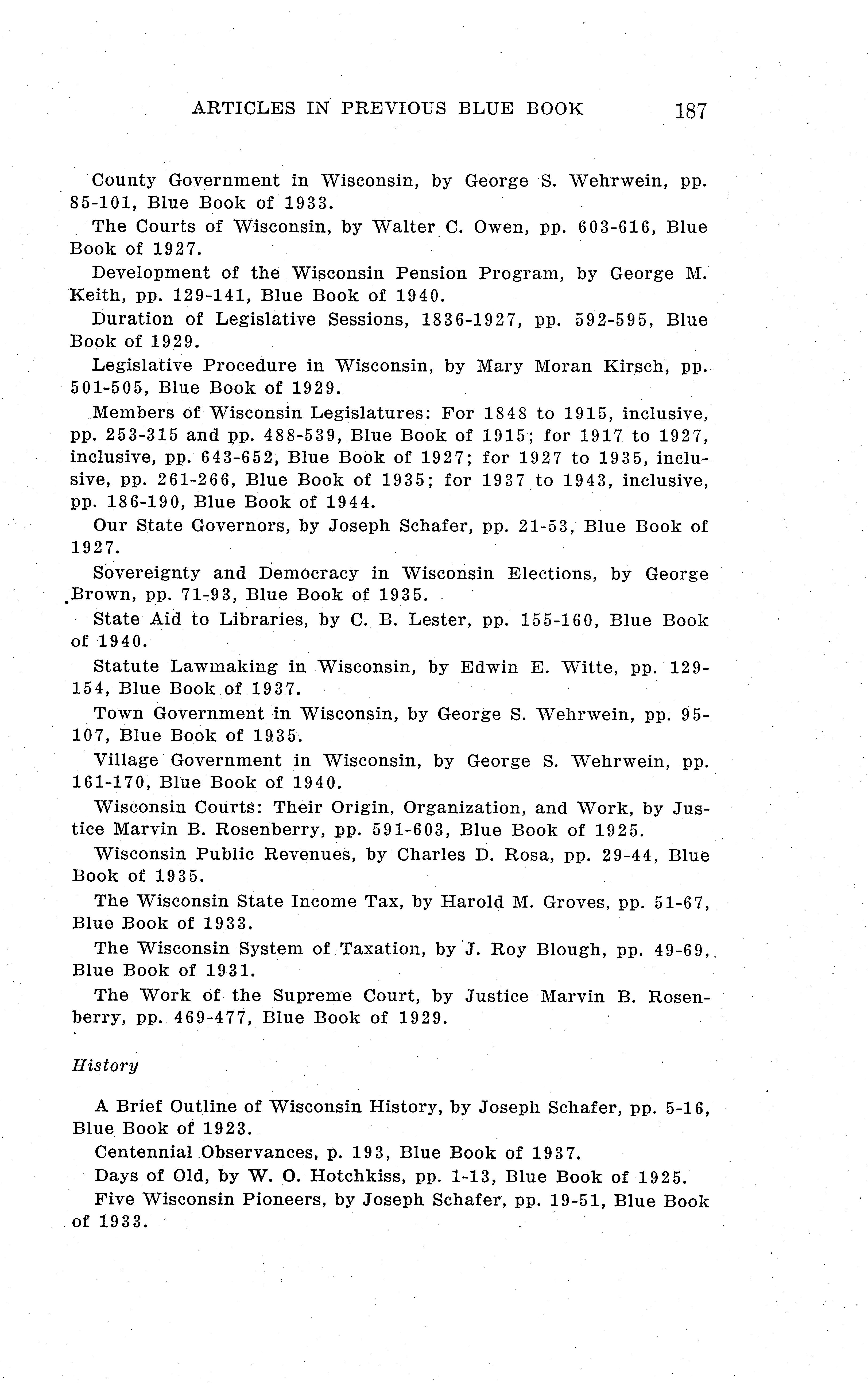 ARTICLES IN PREVIOUS BLUE BOOK 187

County Government in Wisconsin, by George S. Wehrwein, pp. 85-101, Blue Book of 1933.

The Courts of Wisconsin, by Walter C. Owen, pp. 603-616, Blue Book of 1927.

Development of the Wisconsin Pension Program, by George M. Keith, pp. 129-141, Blue Book of 1940.

Duration of Legislative Sessions, 1836-1927, pp. 592-595, Blue Book of 1929.

Legislative Procedure in Wisconsin, by Mary Moran Kirsch, pp. 501-505, Blue Book of 1929.

Members of Wisconsin Legislatures: For 1848 to 1915, inclusive, pp. 253-315 and pp. 488-539, Blue Book of 1915; for 1917 to 1927, inclusive, pp. 643-652, Blue Book of 1927; for 1927 to 1935, inclusive, pp. 261-266, Blue Book of 1935; for 1937 to 1943, inclusive, pp. 186-190, Blue Book of 1944.

Our State Governors, by Joseph Schafer, pp. 21-53, Blue Book of 1927.

Sovereignty and Democracy in Wisconsin Elections, by George Brown, pp. 71-93, Blue Book of 1935.

State Aid to Libraries, by C. B. Lester, pp. 155-160, Blue Book of 1940.

Statute Lawmaking in Wisconsin, by Edwin E. Witte, pp. 129-154, Blue Book of 1937.

Town Government in Wisconsin, by George S. Wehrwein, pp. 95-107, Blue Book of 1935.

Village Government in Wisconsin, by George S. Wehrwein, pp. 161-170, Blue Book of 1940.

Wisconsin Courts: Their Origin, Organization, and Work, by Justice Marvin B. Rosenberry, pp. 591-603, Blue Book of 1925.

Wisconsin Public Revenues, by Charles D. Rosa, pp. 29-44, Blue Book of 1935.

The Wisconsin State Income Tax, by Harold M. Groves, pp. 51-67, Blue Book of 1933.

The Wisconsin System of Taxation, by J. Roy Blough, pp. 49-69, Blue Book of 1931.

The Work of the Supreme Court, by Justice Marvin B. Rosenberry, pp. 469-477, Blue Book of 1929.

History

A Brief Outline of Wisconsin History, by Joseph Schafer, pp. 5-16, Blue Book of 1923.

Centennial Observances, p. 193, Blue Book of 1937.

Days of Old, by W. O. Hotchkiss, pp. 1-13, Blue Book of 1925.

Five Wisconsin Pioneers, by Joseph Schafer, pp. 19-51, Blue Book of 1933.